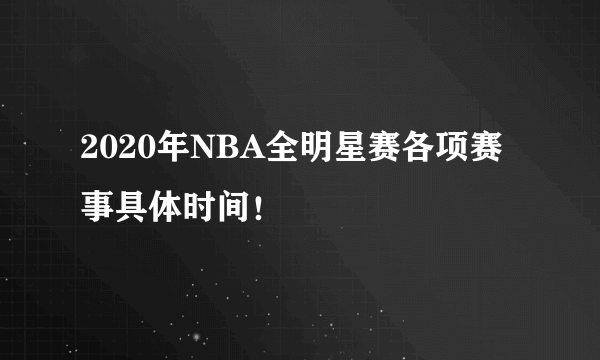 2020年NBA全明星赛各项赛事具体时间！